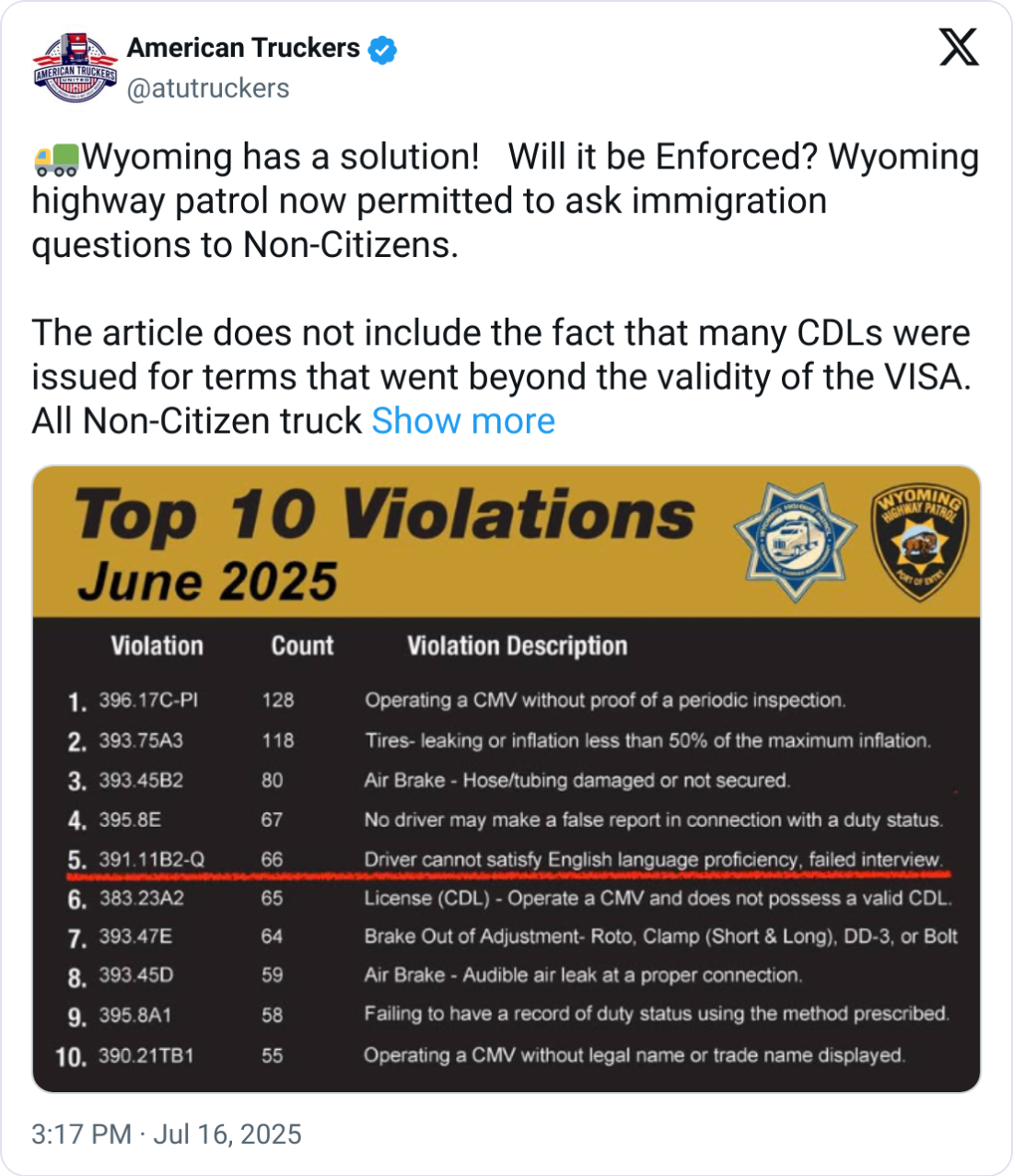 AMERICAN TRUCKERS UNITED

American Truckers
@atutruckers

🚛Wyoming has a solution! Will it be Enforced? Wyoming highway patrol now permitted to ask immigration questions to Non-Citizens.

The article does not include the fact that many CDLs were issued for terms that went beyond the validity of the VISA. All Non-Citizen truck Show more

Top 10 Violations
June 2025

WYOMING HIGHWAY PATROL PORT OF ENTRY

| | Violation | Count | Violation Description |
|---|---|---|---|
| 1. | 396.17C-PI | 128 | Operating a CMV without proof of a periodic inspection. |
| 2. | 393.75A3 | 118 | Tires- leaking or inflation less than 50% of the maximum inflation. |
| 3. | 393.45B2 | 80 | Air Brake - Hose/tubing damaged or not secured. |
| 4. | 395.8E | 67 | No driver may make a false report in connection with a duty status. |
| 5. | 391.11B2-Q | 66 | Driver cannot satisfy English language proficiency, failed interview. |
| 6. | 383.23A2 | 65 | License (CDL) - Operate a CMV and does not possess a valid CDL. |
| 7. | 393.47E | 64 | Brake Out of Adjustment- Roto, Clamp (Short & Long), DD-3, or Bolt |
| 8. | 393.45D | 59 | Air Brake - Audible air leak at a proper connection. |
| 9. | 395.8A1 | 58 | Failing to have a record of duty status using the method prescribed. |
| 10. | 390.21TB1 | 55 | Operating a CMV without legal name or trade name displayed. |

3:17 PM · Jul 16, 2025